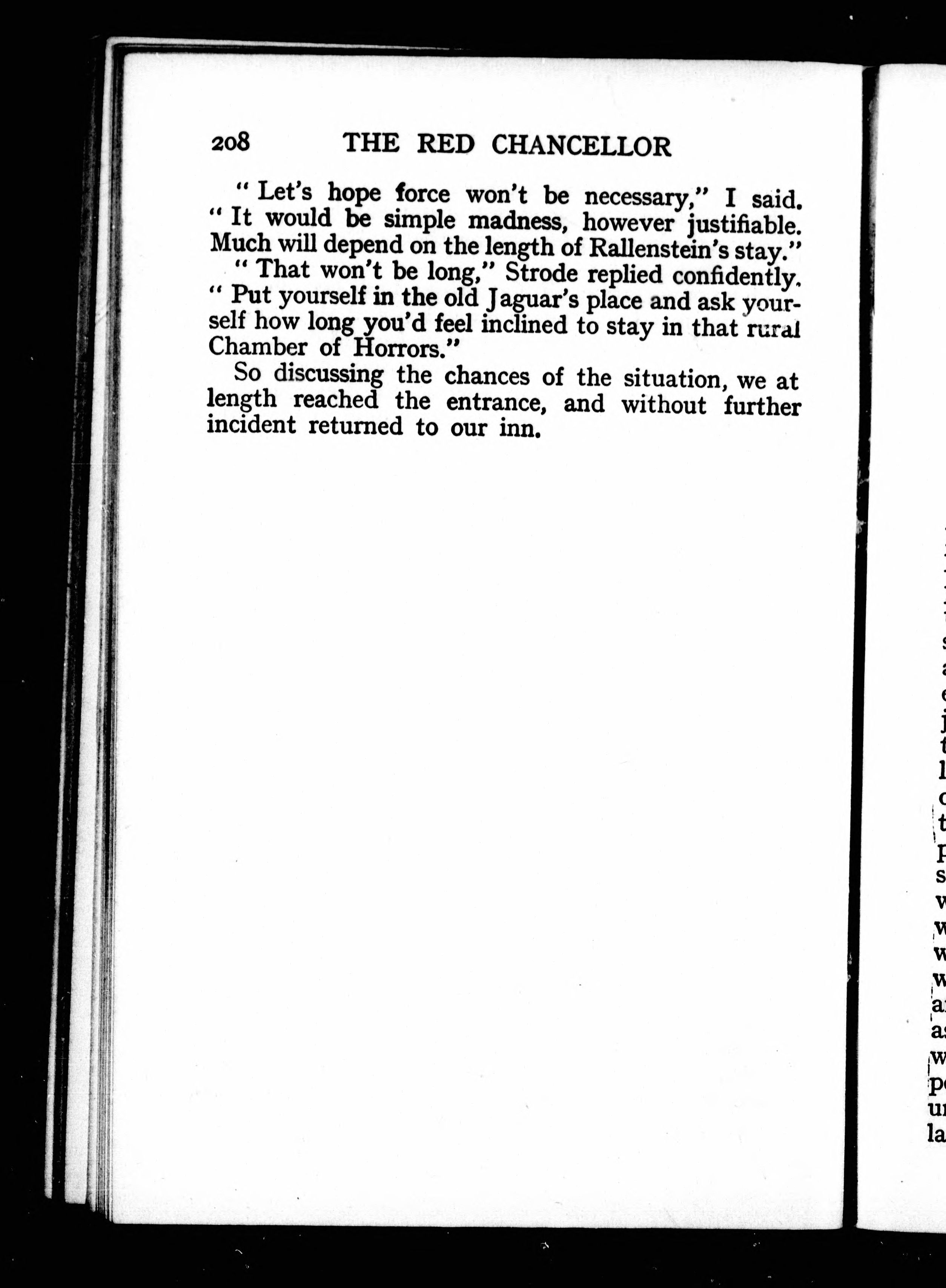 208 THE RED CHANCELLOR

" Let's hope force won't be necessary," I said. " It would be simple madness, however justifiable. Much will depend on the length of Rallenstein's stay."

" That won't be long," Strode replied confidently. " Put yourself in the old Jaguar's place and ask yourself how long you'd feel inclined to stay in that rural Chamber of Horrors."

So discussing the chances of the situation, we at length reached the entrance, and without further incident returned to our inn.